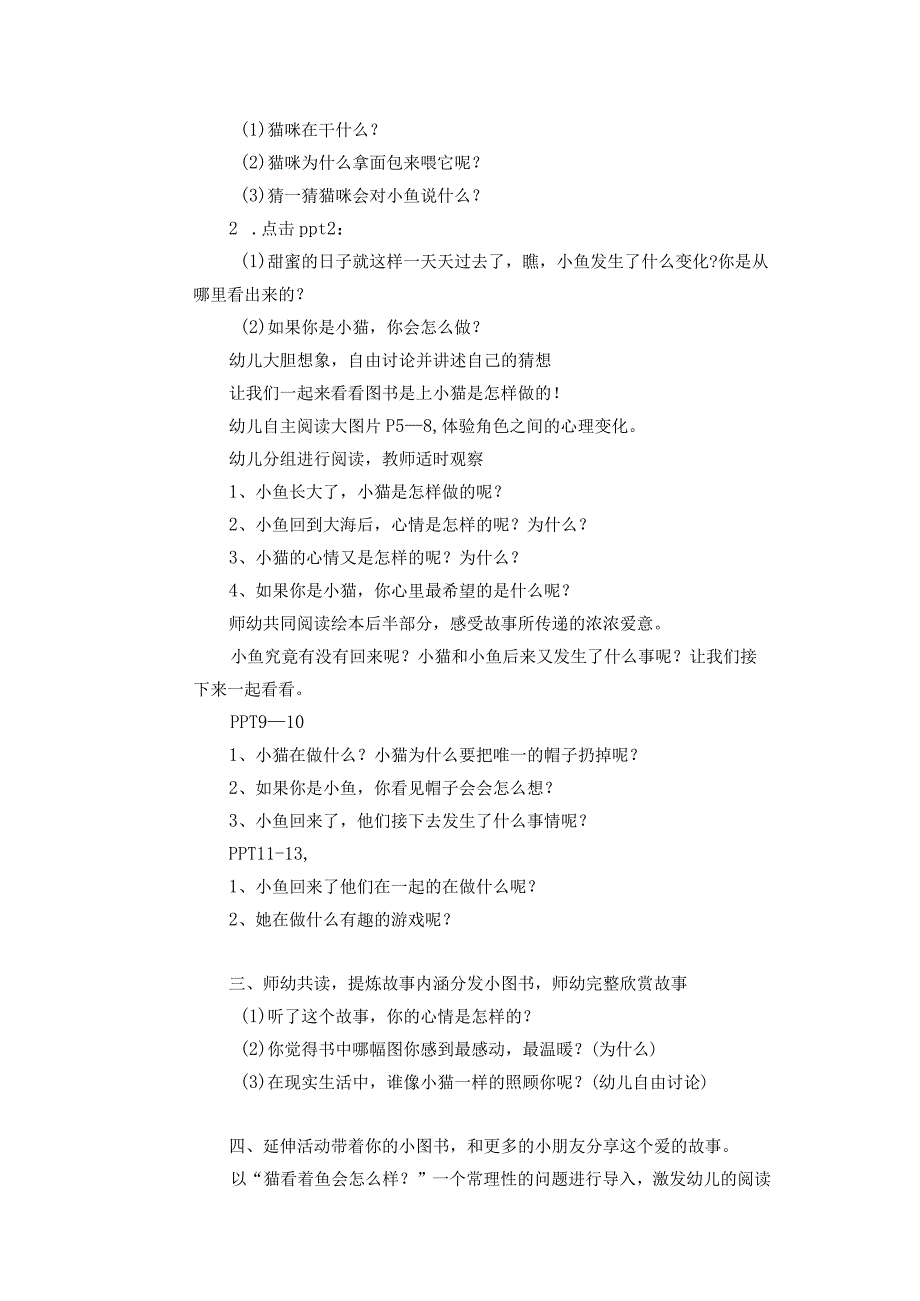 (1)猫咪在干什么？

(2)猫咪为什么拿面包来喂它呢？

(3)猜一猜猫咪会对小鱼说什么？

2 .点击ppt2：

(1)甜蜜的日子就这样一天天过去了，瞧，小鱼发生了什么变化?你是从哪里看出来的？

(2)如果你是小猫，你会怎么做？

幼儿大胆想象，自由讨论并讲述自己的猜想

让我们一起来看看图书是上小猫是怎样做的！

幼儿自主阅读大图片P5—8,体验角色之间的心理变化。

幼儿分组进行阅读，教师适时观察

1、小鱼长大了，小猫是怎样做的呢？

2、小鱼回到大海后，心情是怎样的呢？为什么？

3、小猫的心情又是怎样的呢？为什么？

4、如果你是小猫，你心里最希望的是什么呢？

师幼共同阅读绘本后半部分，感受故事所传递的浓浓爱意。

小鱼究竟有没有回来呢？小猫和小鱼后来又发生了什么事呢？让我们接下来一起看看。

PPT9—10

1、小猫在做什么？小猫为什么要把唯一的帽子扔掉呢？

2、如果你是小鱼，你看见帽子会会怎么想？

3、小鱼回来了，他们接下去发生了什么事情呢？

PPT11-13,

1、小鱼回来了他们在一起的在做什么呢？

2、她在做什么有趣的游戏呢？

三、师幼共读，提炼故事内涵分发小图书，师幼完整欣赏故事

(1)听了这个故事，你的心情是怎样的？

(2)你觉得书中哪幅图你感到最感动，最温暖？(为什么)

(3)在现实生活中，谁像小猫一样的照顾你呢？(幼儿自由讨论)

四、延伸活动带着你的小图书，和更多的小朋友分享这个爱的故事。

以“猫看着鱼会怎么样？”一个常理性的问题进行导入，激发幼儿的阅读